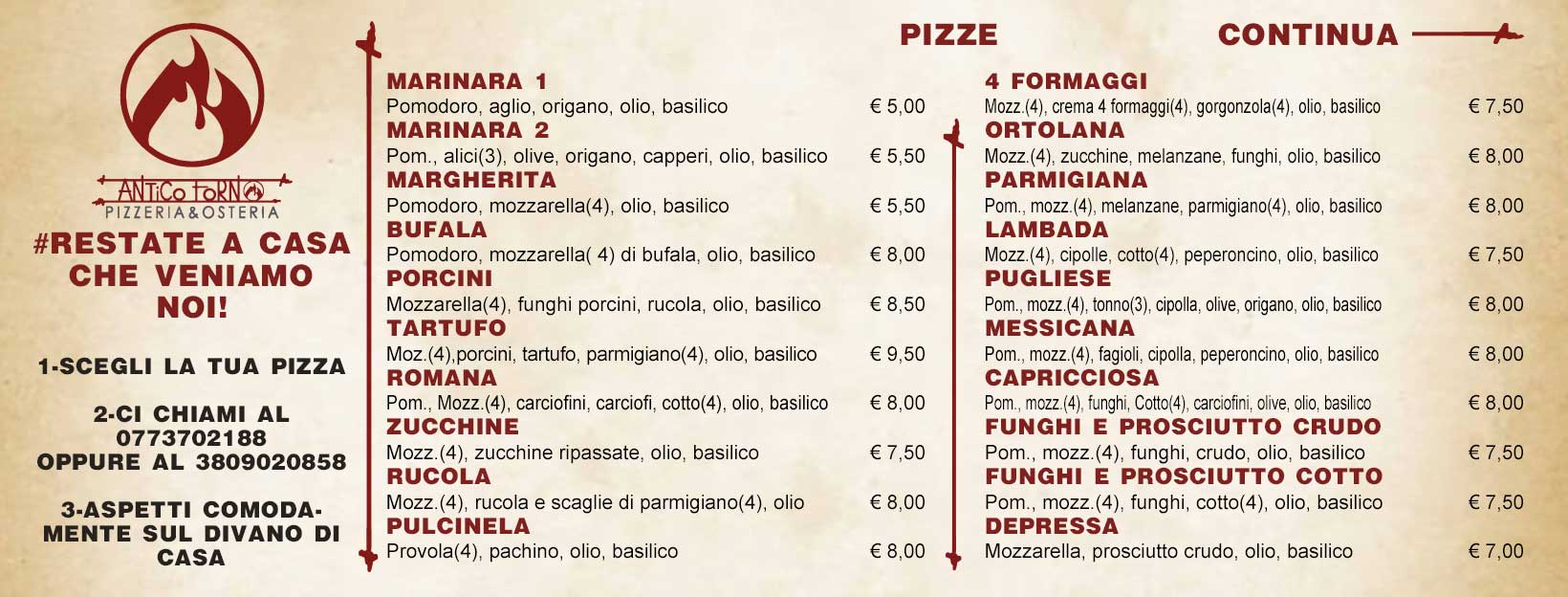 ANTICO FORNO
PIZZERIA&OSTERIA

#RESTATE A CASA CHE VENIAMO NOI!

1-SCEGLI LA TUA PIZZA

2-CI CHIAMI AL 0773702188 OPPURE AL 3809020858

3-ASPETTI COMODAMENTE SUL DIVANO DI CASA

PIZZE

MARINARA 1
Pomodoro, aglio, origano, olio, basilico € 5,00
MARINARA 2
Pom., alici(3), olive, origano, capperi, olio, basilico € 5,50
MARGHERITA
Pomodoro, mozzarella(4), olio, basilico € 5,50
BUFALA
Pomodoro, mozzarella( 4) di bufala, olio, basilico € 8,00
PORCINI
Mozzarella(4), funghi porcini, rucola, olio, basilico € 8,50
TARTUFO
Moz.(4),porcini, tartufo, parmigiano(4), olio, basilico € 9,50
ROMANA
Pom., Mozz.(4), carciofini, carciofi, cotto(4), olio, basilico € 8,00
ZUCCHINE
Mozz.(4), zucchine ripassate, olio, basilico € 7,50
RUCOLA
Mozz.(4), rucola e scaglie di parmigiano(4), olio € 8,00
PULCINELA
Provola(4), pachino, olio, basilico € 8,00

CONTINUA

4 FORMAGGI
Mozz.(4), crema 4 formaggi(4), gorgonzola(4), olio, basilico € 7,50
ORTOLANA
Mozz.(4), zucchine, melanzane, funghi, olio, basilico € 8,00
PARMIGIANA
Pom., mozz.(4), melanzane, parmigiano(4), olio, basilico € 8,00
LAMBADA
Mozz.(4), cipolle, cotto(4), peperoncino, olio, basilico € 7,50
PUGLIESE
Pom., mozz.(4), tonno(3), cipolla, olive, origano, olio, basilico € 8,00
MESSICANA
Pom., mozz.(4), fagioli, cipolla, peperoncino, olio, basilico € 8,00
CAPRICCIOSA
Pom., mozz.(4), funghi, Cotto(4), carciofini, olive, olio, basilico € 8,00
FUNGHI E PROSCIUTTO CRUDO
Pom., mozz.(4), funghi, crudo, olio, basilico € 7,50
FUNGHI E PROSCIUTTO COTTO
Pom., mozz.(4), funghi, cotto(4), olio, basilico € 7,50
DEPRESSA
Mozzarella, prosciutto crudo, olio, basilico € 7,00